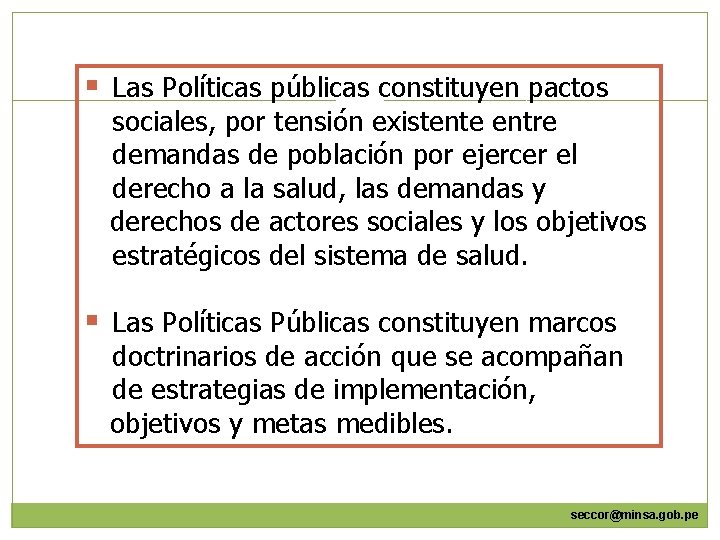 • Las Políticas públicas constituyen pactos sociales, por tensión existente entre demandas de población por ejercer el derecho a la salud, las demandas y derechos de actores sociales y los objetivos estratégicos del sistema de salud.

• Las Políticas Públicas constituyen marcos doctrinarios de acción que se acompañan de estrategias de implementación, objetivos y metas medibles.

seccor@minsa.gob.pe